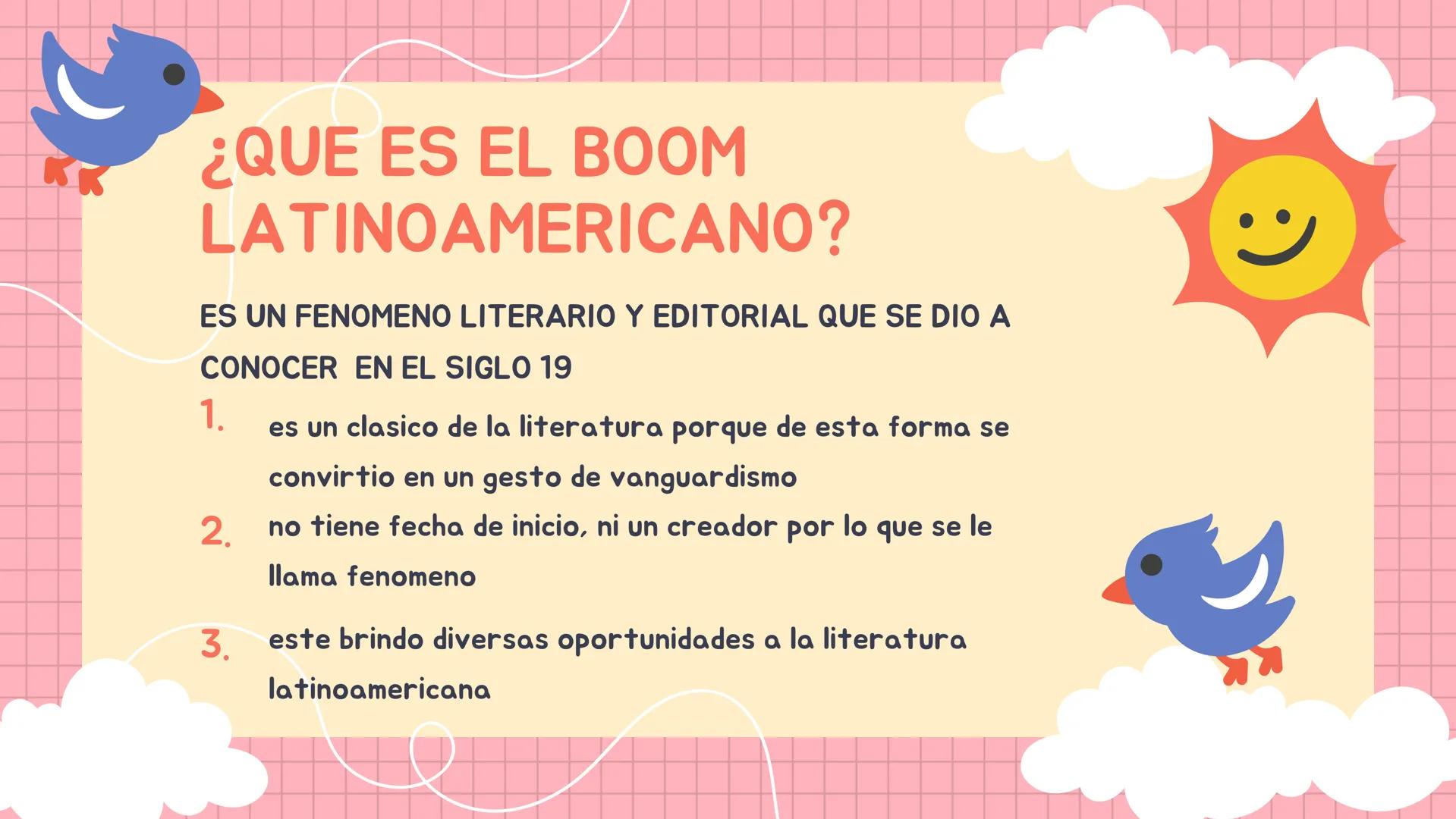 ¿QUE ES EL BOOM LATINOAMERICANO?

ES UN FENOMENO LITERARIO Y EDITORIAL QUE SE DIO A CONOCER EN EL SIGLO 19

1. es un clasico de la literatura porque de esta forma se convirtio en un gesto de vanguardismo
2. no tiene fecha de inicio, ni un creador por lo que se le llama fenomeno
3. este brindo diversas oportunidades a la literatura latinoamericana